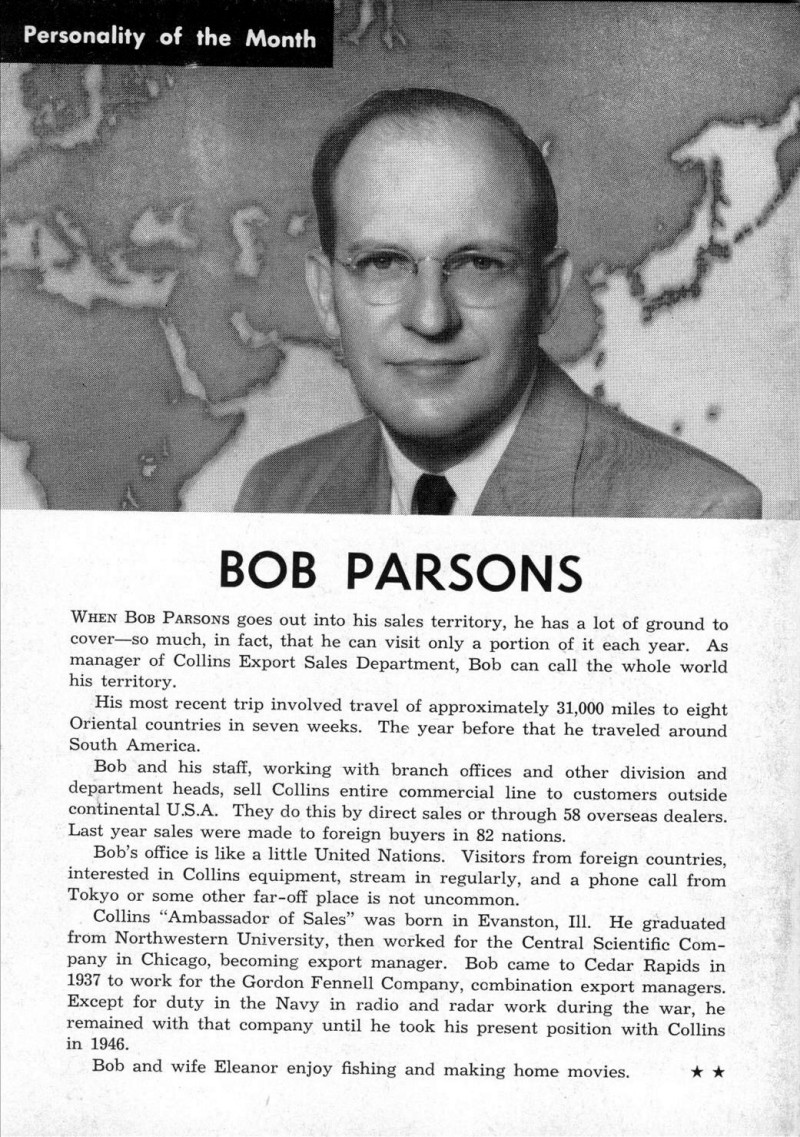 Personality of the Month

BOB PARSONS

WHEN BOB PARSONS goes out into his sales territory, he has a lot of ground to cover—so much, in fact, that he can visit only a portion of it each year. As manager of Collins Export Sales Department, Bob can call the whole world his territory.

His most recent trip involved travel of approximately 31,000 miles to eight Oriental countries in seven weeks. The year before that he traveled around South America.

Bob and his staff, working with branch offices and other division and department heads, sell Collins entire commercial line to customers outside continental U.S.A. They do this by direct sales or through 58 overseas dealers. Last year sales were made to foreign buyers in 82 nations.

Bob's office is like a little United Nations. Visitors from foreign countries, interested in Collins equipment, stream in regularly, and a phone call from Tokyo or some other far-off place is not uncommon.

Collins "Ambassador of Sales" was born in Evanston, Ill. He graduated from Northwestern University, then worked for the Central Scientific Company in Chicago, becoming export manager. Bob came to Cedar Rapids in 1937 to work for the Gordon Fennell Company, combination export managers. Except for duty in the Navy in radio and radar work during the war, he remained with that company until he took his present position with Collins in 1946.

Bob and wife Eleanor enjoy fishing and making home movies. ★ ★